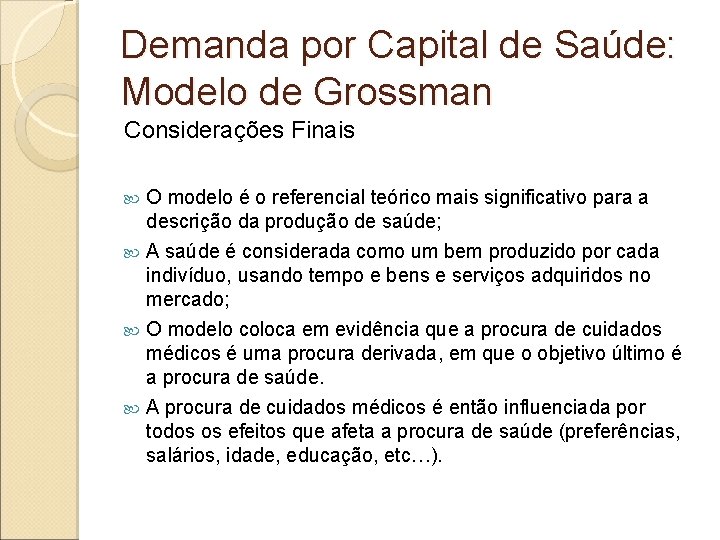 Demanda por Capital de Saúde: Modelo de Grossman

Considerações Finais

O modelo é o referencial teórico mais significativo para a descrição da produção de saúde;

A saúde é considerada como um bem produzido por cada indivíduo, usando tempo e bens e serviços adquiridos no mercado;

O modelo coloca em evidência que a procura de cuidados médicos é uma procura derivada, em que o objetivo último é a procura de saúde.

A procura de cuidados médicos é então influenciada por todos os efeitos que afeta a procura de saúde (preferências, salários, idade, educação, etc…).